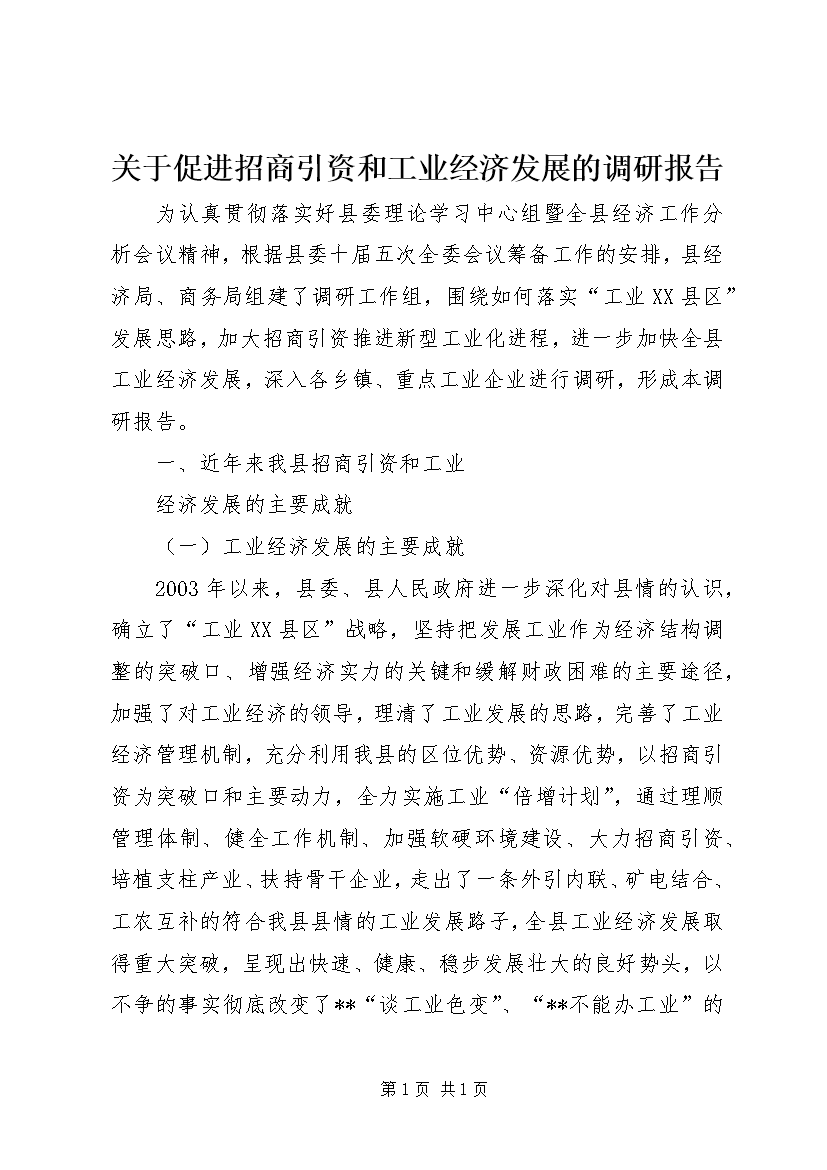 关于促进招商引资和工业经济发展的调研报告

为认真贯彻落实好县委理论学习中心组暨全县经济工作分析会议精神，根据县委十届五次全委会议筹备工作的安排，县经济局、商务局组建了调研工作组，围绕如何落实“工业XX县区”发展思路，加大招商引资推进新型工业化进程，进一步加快全县工业经济发展，深入各乡镇、重点工业企业进行调研，形成本调研报告。

一、近年来我县招商引资和工业

经济发展的主要成就

（一）工业经济发展的主要成就

2003年以来，县委、县人民政府进一步深化对县情的认识，确立了“工业XX县区”战略，坚持把发展工业作为经济结构调整的突破口、增强经济实力的关键和缓解财政困难的主要途径，加强了对工业经济的领导，理清了工业发展的思路，完善了工业经济管理机制，充分利用我县的区位优势、资源优势，以招商引资为突破口和主要动力，全力实施工业“倍增计划”，通过理顺管理体制、健全工作机制、加强软硬环境建设、大力招商引资、培植支柱产业、扶持骨干企业，走出了一条外引内联、矿电结合、工农互补的符合我县县情的工业发展路子，全县工业经济发展取得重大突破，呈现出快速、健康、稳步发展壮大的良好势头，以不争的事实彻底改变了**“谈工业色变”、“**不能办工业”的

第1页 共1页